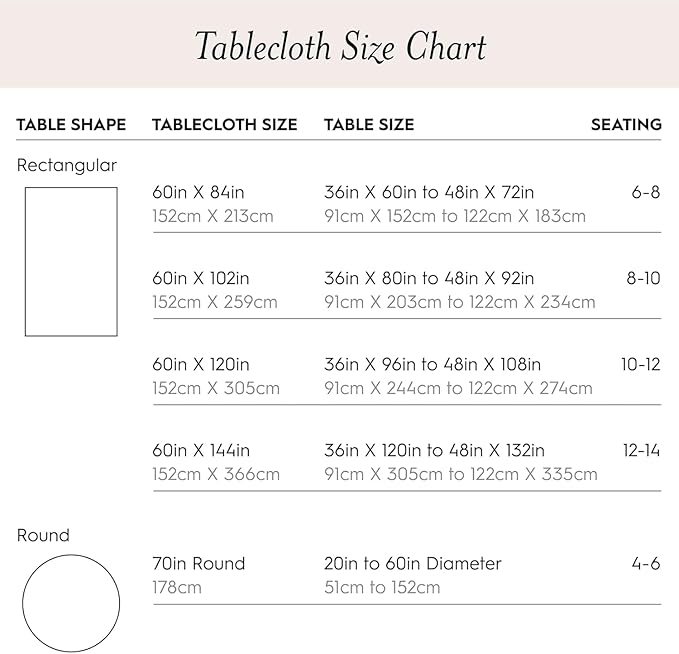 Tablecloth Size Chart

| TABLE SHAPE | TABLECLOTH SIZE | TABLE SIZE | SEATING |
|---|---|---|---|
| Rectangular | 60in X 84in 152cm X 213cm | 36in X 60in to 48in X 72in 91cm X 152cm to 122cm X 183cm | 6-8 |
| | 60in X 102in 152cm X 259cm | 36in X 80in to 48in X 92in 91cm X 203cm to 122cm X 234cm | 8-10 |
| | 60in X 120in 152cm X 305cm | 36in X 96in to 48in X 108in 91cm X 244cm to 122cm X 274cm | 10-12 |
| | 60in X 144in 152cm X 366cm | 36in X 120in to 48in X 132in 91cm X 305cm to 122cm X 335cm | 12-14 |
| Round | 70in Round 178cm | 20in to 60in Diameter 51cm to 152cm | 4-6 |